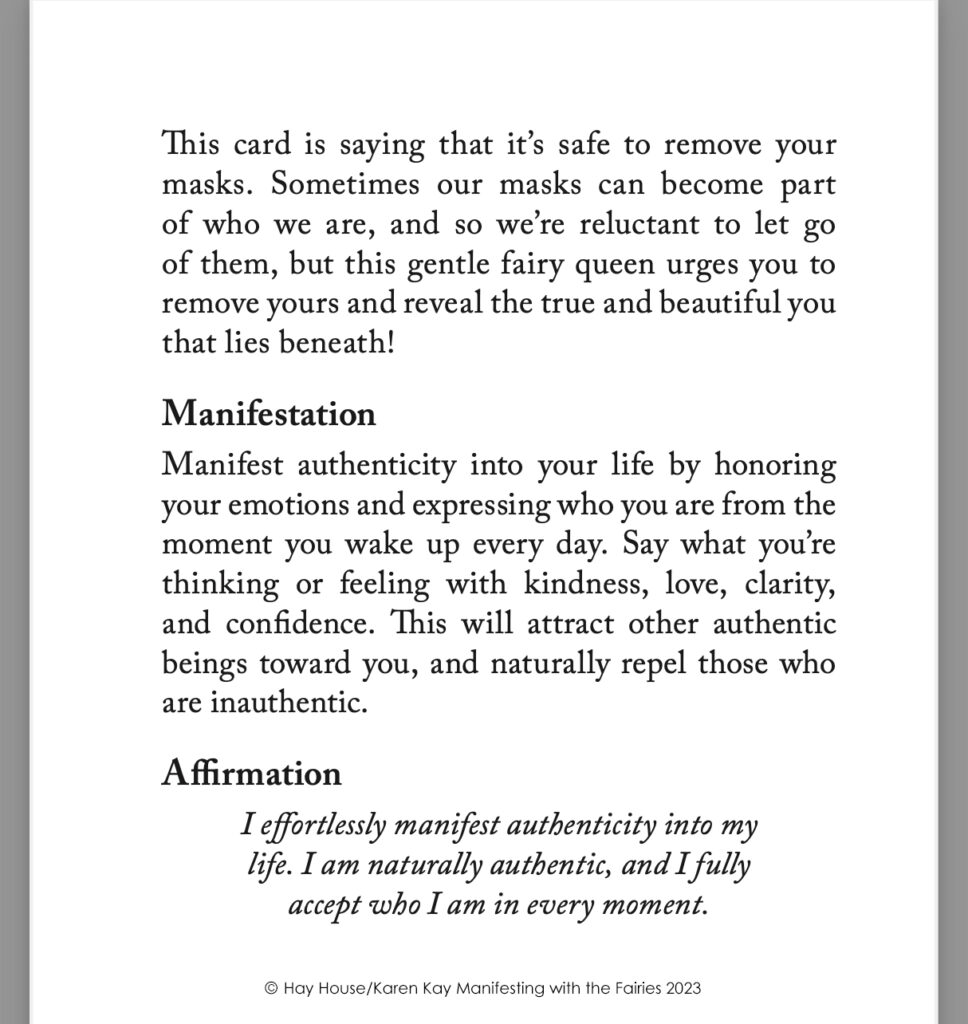 This card is saying that it's safe to remove your masks. Sometimes our masks can become part of who we are, and so we're reluctant to let go of them, but this gentle fairy queen urges you to remove yours and reveal the true and beautiful you that lies beneath!

Manifestation

Manifest authenticity into your life by honoring your emotions and expressing who you are from the moment you wake up every day. Say what you're thinking or feeling with kindness, love, clarity, and confidence. This will attract other authentic beings toward you, and naturally repel those who are inauthentic.

Affirmation

I effortlessly manifest authenticity into my life. I am naturally authentic, and I fully accept who I am in every moment.

© Hay House/Karen Kay Manifesting with the Fairies 2023